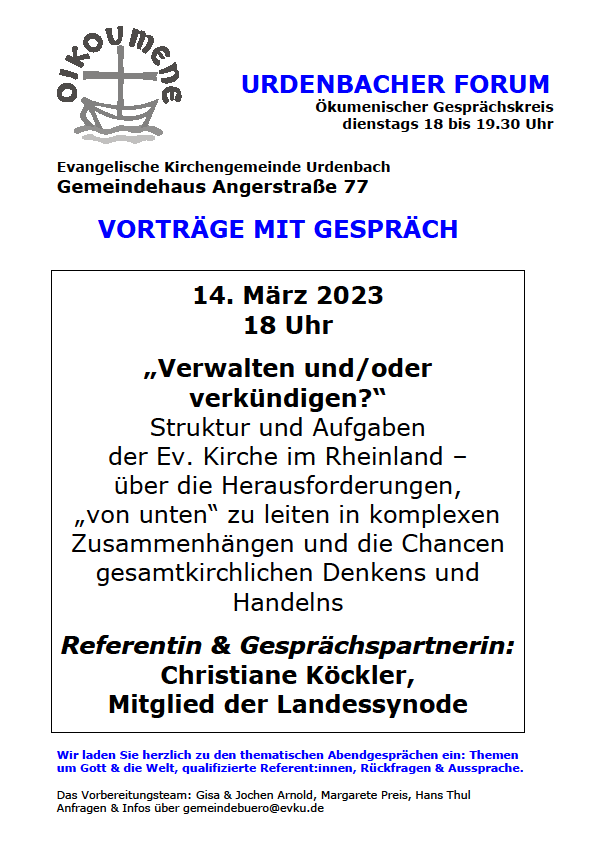 oikoumene

URDENBACHER FORUM
Ökumenischer Gesprächskreis
dienstags 18 bis 19.30 Uhr

Evangelische Kirchengemeinde Urdenbach
Gemeindehaus Angerstraße 77

VORTRÄGE MIT GESPRÄCH

14. März 2023
18 Uhr

„Verwalten und/oder verkündigen?“
Struktur und Aufgaben der Ev. Kirche im Rheinland – über die Herausforderungen, „von unten“ zu leiten in komplexen Zusammenhängen und die Chancen gesamtkirchlichen Denkens und Handelns

Referentin & Gesprächspartnerin:
Christiane Köckler,
Mitglied der Landessynode

Wir laden Sie herzlich zu den thematischen Abendgesprächen ein: Themen um Gott & die Welt, qualifizierte Referent:innen, Rückfragen & Aussprache.

Das Vorbereitungsteam: Gisa & Jochen Arnold, Margarete Preis, Hans Thul
Anfragen & Infos über gemeindebuero@evku.de